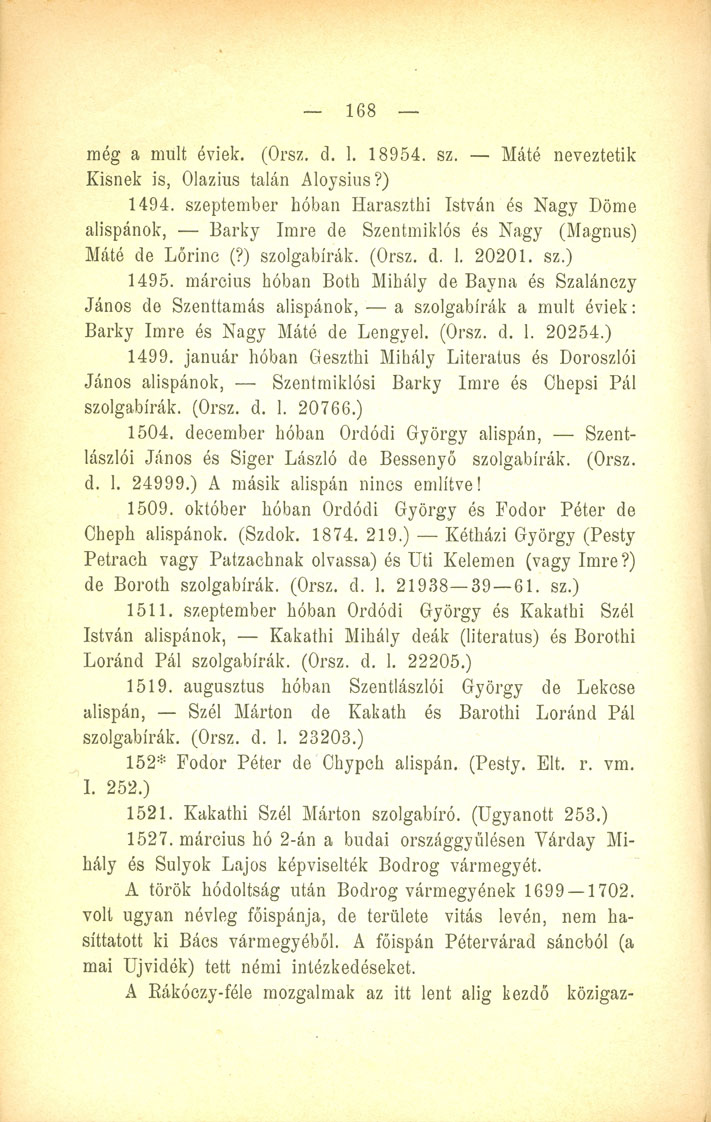 — 168 —

még a mult éviek. (Orsz. d. l. 18954. sz. — Máté neveztetik Kisnek is, Olazius talán Aloysius?)

1494. szeptember hóban Haraszthi István és Nagy Döme alispánok, — Barky Imre de Szentmiklós és Nagy (Magnus) Máté de Lőrinc (?) szolgabírák. (Orsz. d. l. 20201. sz.)

1495. március hóban Both Mihály de Bayna és Szalánczy János de Szenttamás alispánok, — a szolgabírák a mult éviek: Barky Imre és Nagy Máté de Lengyel. (Orsz. d. l. 20254.)

1499. január hóban Geszthi Mihály Literatus és Doroszlói János alispánok, — Szentmiklósi Barky Imre és Chepsi Pál szolgabírák. (Orsz. d. l. 20766.)

1504. december hóban Ordódi György alispán, — Szentlászlói János és Siger László de Bessenyő szolgabírák. (Orsz. d. l. 24999.) A másik alispán nincs említve!

1509. október hóban Ordódi György és Fodor Péter de Cheph alispánok. (Szdok. 1874. 219.) — Kétházi György (Pesty Petrach vagy Patzachnak olvassa) és Uti Kelemen (vagy Imre?) de Boroth szolgabírák. (Orsz. d. l. 21938—39—61. sz.)

1511. szeptember hóban Ordódi György és Kakathi Szél István alispánok, — Kakathi Mihály deák (literatus) és Borothi Loránd Pál szolgabírák. (Orsz. d. l. 22205.)

1519. augusztus hóban Szentlászlói György de Lekcse alispán, — Szél Márton de Kakath és Barothi Loránd Pál szolgabírák. (Orsz. d. l. 23203.)

152* Fodor Péter de Chypch alispán. (Pesty. Elt. r. vm. I. 252.)

1521. Kakathi Szél Márton szolgabíró. (Ugyanott 253.)

1527. március hó 2-án a budai országgyűlésen Várday Mihály és Sulyok Lajos képviselték Bodrog vármegyét.

A török hódoltság után Bodrog vármegyének 1699—1702. volt ugyan névleg főispánja, de területe vitás levén, nem hasíttatott ki Bács vármegyéből. A főispán Pétervárad sáncból (a mai Ujvidék) tett némi intézkedéseket.

A Rákóczy-féle mozgalmak az itt lent alig kezdő közigaz-